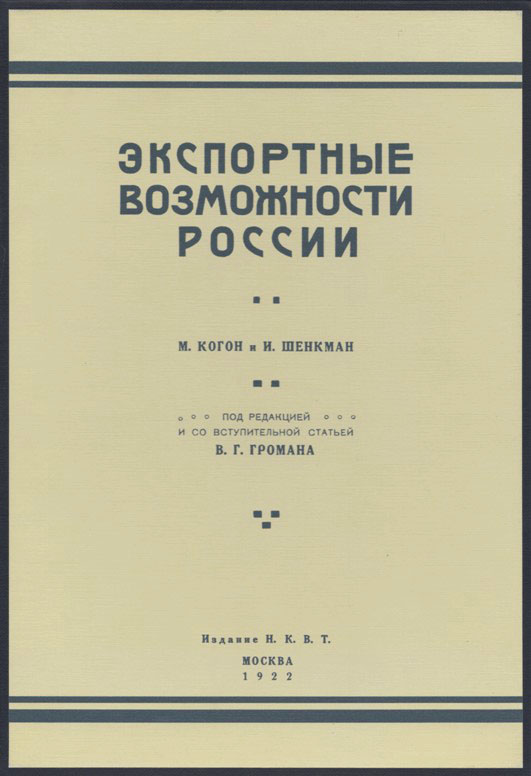 ЭКСПОРТНЫЕ ВОЗМОЖНОСТИ РОССИИ

М. КОГОН и И. ШЕНКМАН

ПОД РЕДАКЦИЕЙ И СО ВСТУПИТЕЛЬНОЙ СТАТЬЕЙ В. Г. ГРОМАНА

Издание Н. К. В. Т.
МОСКВА
1922